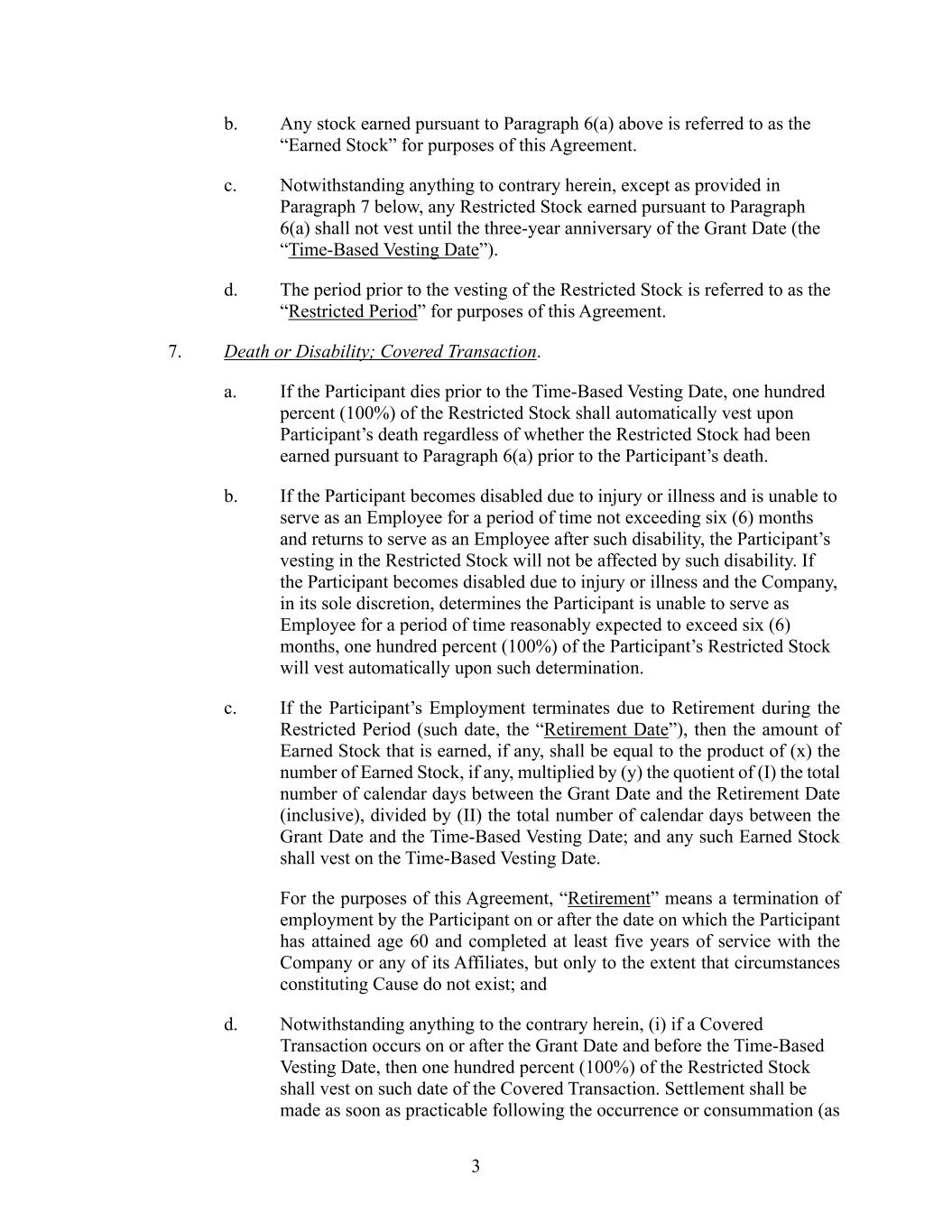 b. Any stock earned pursuant to Paragraph 6(a) above is referred to as the “Earned Stock” for purposes of this Agreement.

c. Notwithstanding anything to contrary herein, except as provided in Paragraph 7 below, any Restricted Stock earned pursuant to Paragraph 6(a) shall not vest until the three-year anniversary of the Grant Date (the “Time-Based Vesting Date”).

d. The period prior to the vesting of the Restricted Stock is referred to as the “Restricted Period” for purposes of this Agreement.

7. Death or Disability; Covered Transaction.

a. If the Participant dies prior to the Time-Based Vesting Date, one hundred percent (100%) of the Restricted Stock shall automatically vest upon Participant’s death regardless of whether the Restricted Stock had been earned pursuant to Paragraph 6(a) prior to the Participant’s death.

b. If the Participant becomes disabled due to injury or illness and is unable to serve as an Employee for a period of time not exceeding six (6) months and returns to serve as an Employee after such disability, the Participant’s vesting in the Restricted Stock will not be affected by such disability. If the Participant becomes disabled due to injury or illness and the Company, in its sole discretion, determines the Participant is unable to serve as Employee for a period of time reasonably expected to exceed six (6) months, one hundred percent (100%) of the Participant’s Restricted Stock will vest automatically upon such determination.

c. If the Participant’s Employment terminates due to Retirement during the Restricted Period (such date, the “Retirement Date”), then the amount of Earned Stock that is earned, if any, shall be equal to the product of (x) the number of Earned Stock, if any, multiplied by (y) the quotient of (I) the total number of calendar days between the Grant Date and the Retirement Date (inclusive), divided by (II) the total number of calendar days between the Grant Date and the Time-Based Vesting Date; and any such Earned Stock shall vest on the Time-Based Vesting Date.

For the purposes of this Agreement, “Retirement” means a termination of employment by the Participant on or after the date on which the Participant has attained age 60 and completed at least five years of service with the Company or any of its Affiliates, but only to the extent that circumstances constituting Cause do not exist; and

d. Notwithstanding anything to the contrary herein, (i) if a Covered Transaction occurs on or after the Grant Date and before the Time-Based Vesting Date, then one hundred percent (100%) of the Restricted Stock shall vest on such date of the Covered Transaction. Settlement shall be made as soon as practicable following the occurrence or consummation (as

3